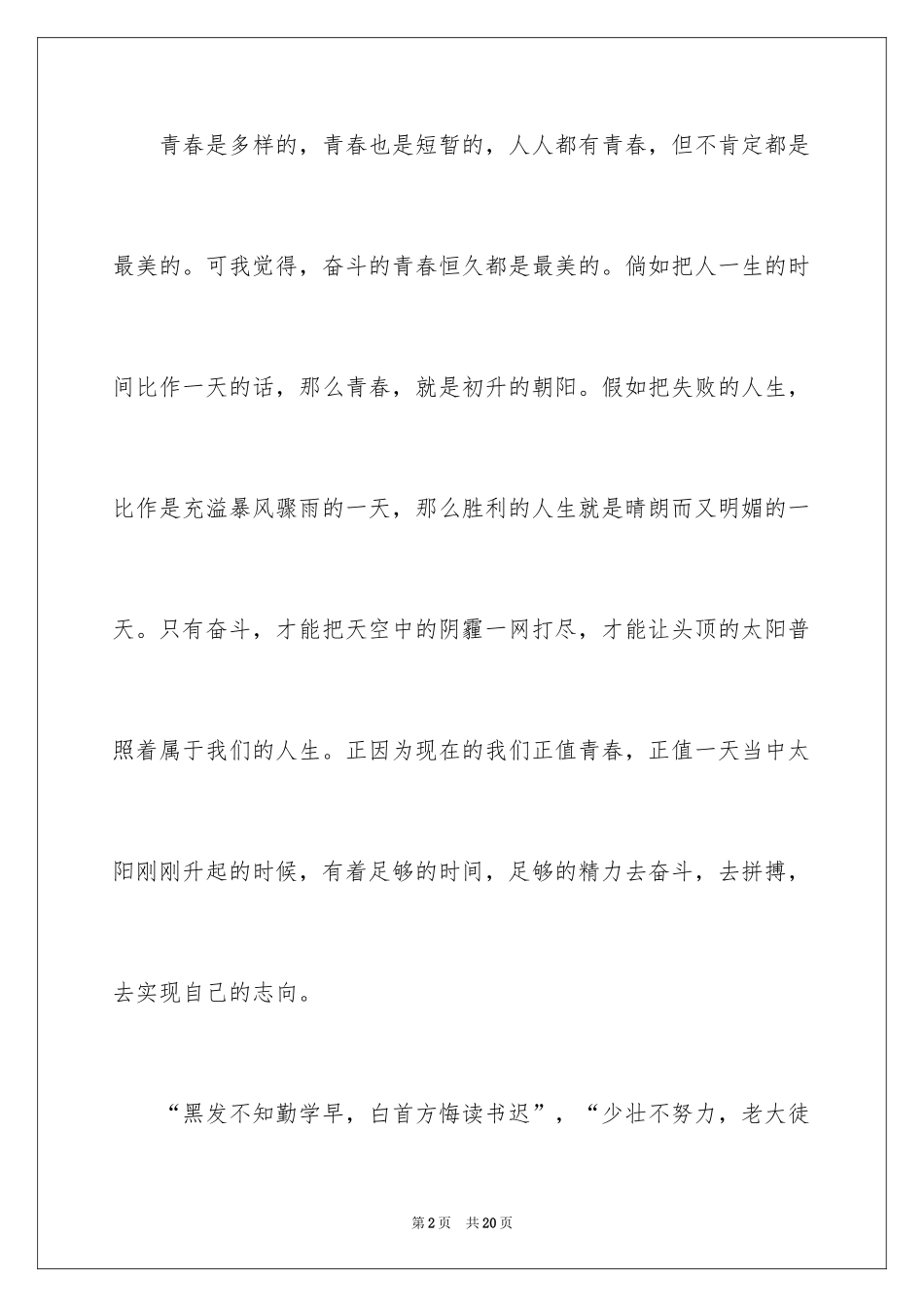 青春是多样的，青春也是短暂的，人人都有青春，但不肯定都是最美的。可我觉得，奋斗的青春恒久都是最美的。倘如把人一生的时间比作一天的话，那么青春，就是初升的朝阳。假如把失败的人生，比作是充溢暴风骤雨的一天，那么胜利的人生就是晴朗而又明媚的一天。只有奋斗，才能把天空中的阴霾一网打尽，才能让头顶的太阳普照着属于我们的人生。正因为现在的我们正值青春，正值一天当中太阳刚刚升起的时候，有着足够的时间，足够的精力去奋斗，去拼搏，去实现自己的志向。

“黑发不知勤学早，白首方悔读书迟”，“少壮不努力，老大徒

第2页　共20页